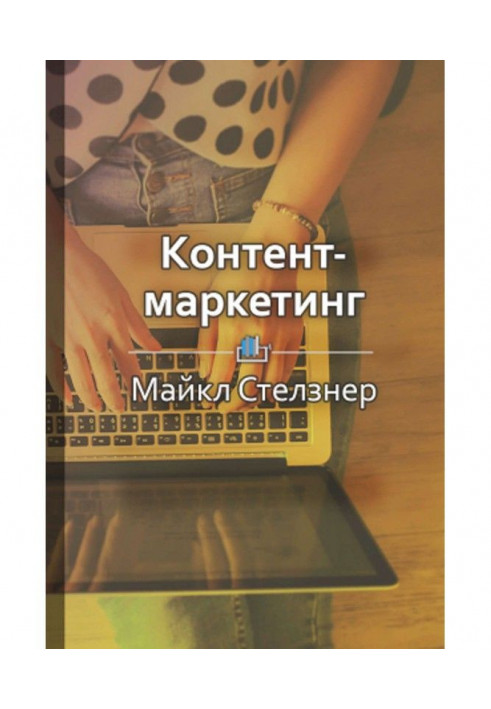 Контент-маркетинг

Майкл Стелзнер